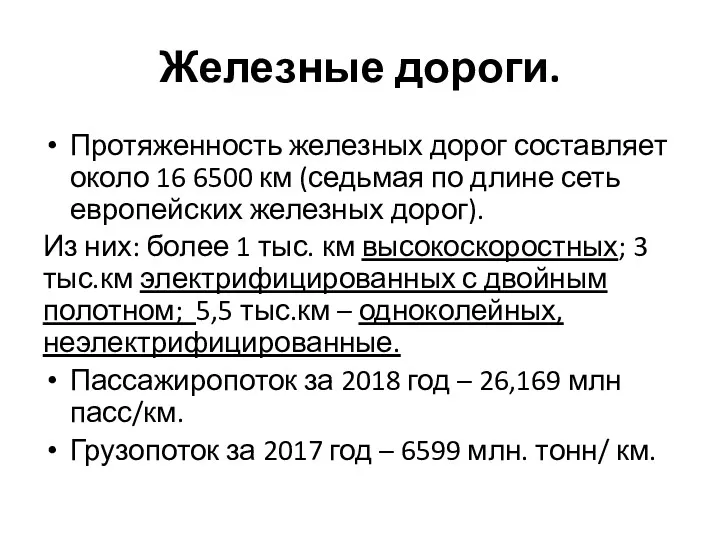 Железные дороги.

• Протяженность железных дорог составляет около 16 6500 км (седьмая по длине сеть европейских железных дорог).

Из них: более 1 тыс. км высокоскоростных; 3 тыс.км электрифицированных с двойным полотном; 5,5 тыс.км – одноколейных, неэлектрифицированные.

• Пассажиропоток за 2018 год – 26,169 млн пасс/км.

• Грузопоток за 2017 год – 6599 млн. тонн/ км.